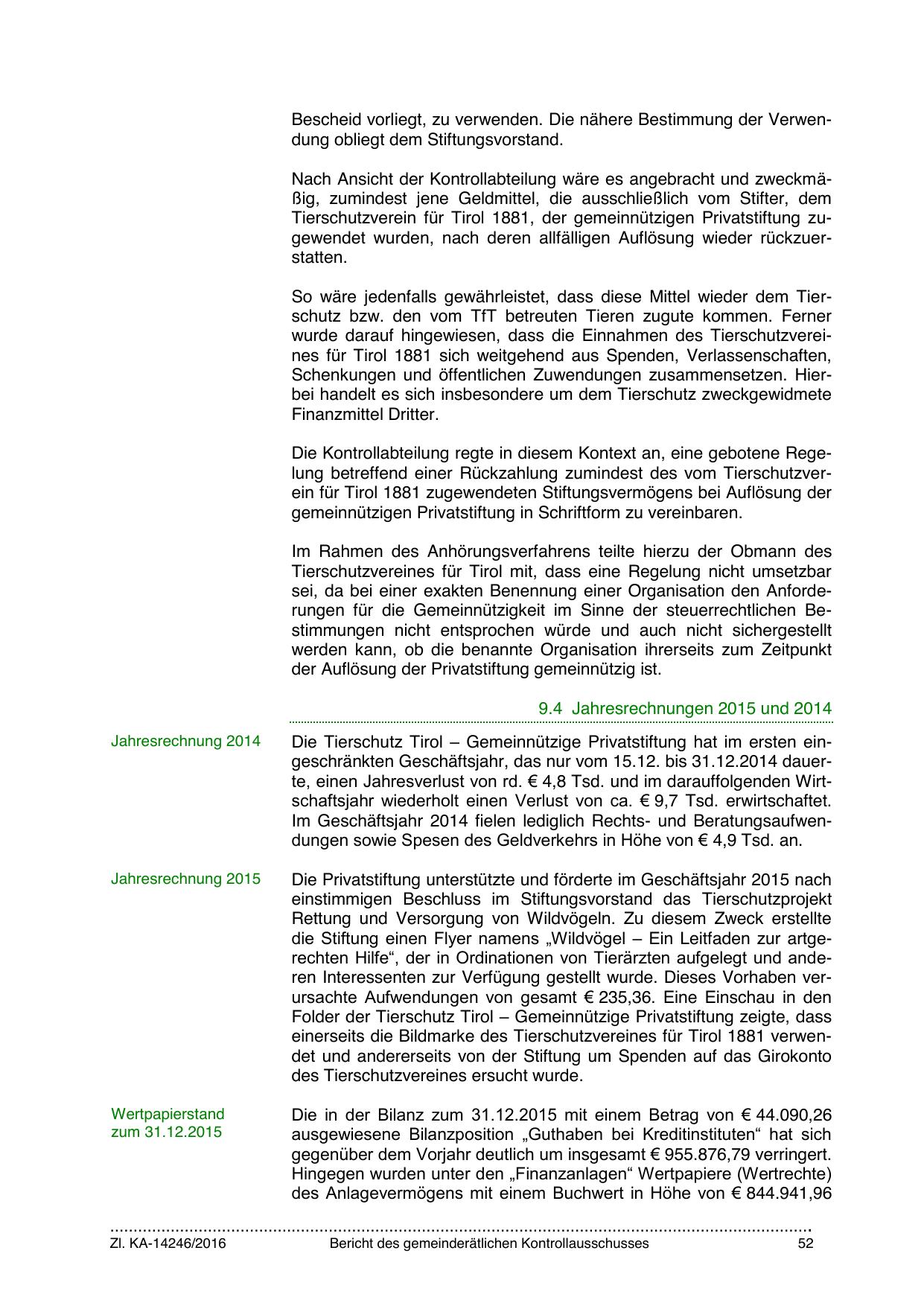 Bescheid vorliegt, zu verwenden. Die nähere Bestimmung der Verwendung obliegt dem Stiftungsvorstand.

Nach Ansicht der Kontrollabteilung wäre es angebracht und zweckmäßig, zumindest jene Geldmittel, die ausschließlich vom Stifter, dem Tierschutzverein für Tirol 1881, der gemeinnützigen Privatstiftung zugewendet wurden, nach deren allfälligen Auflösung wieder rückzuerstatten.

So wäre jedenfalls gewährleistet, dass diese Mittel wieder dem Tierschutz bzw. den vom TfT betreuten Tieren zugute kommen. Ferner wurde darauf hingewiesen, dass die Einnahmen des Tierschutzvereines für Tirol 1881 sich weitgehend aus Spenden, Verlassenschaften, Schenkungen und öffentlichen Zuwendungen zusammensetzen. Hierbei handelt es sich insbesondere um dem Tierschutz zweckgewidmete Finanzmittel Dritter.

Die Kontrollabteilung regte in diesem Kontext an, eine gebotene Regelung betreffend einer Rückzahlung zumindest des vom Tierschutzverein für Tirol 1881 zugewendeten Stiftungsvermögens bei Auflösung der gemeinnützigen Privatstiftung in Schriftform zu vereinbaren.

Im Rahmen des Anhörungsverfahrens teilte hierzu der Obmann des Tierschutzvereines für Tirol mit, dass eine Regelung nicht umsetzbar sei, da bei einer exakten Benennung einer Organisation den Anforderungen für die Gemeinnützigkeit im Sinne der steuerrechtlichen Bestimmungen nicht entsprochen würde und auch nicht sichergestellt werden kann, ob die benannte Organisation ihrerseits zum Zeitpunkt der Auflösung der Privatstiftung gemeinnützig ist.

9.4 Jahresrechnungen 2015 und 2014

Jahresrechnung 2014

Die Tierschutz Tirol – Gemeinnützige Privatstiftung hat im ersten eingeschränkten Geschäftsjahr, das nur vom 15.12. bis 31.12.2014 dauerte, einen Jahresverlust von rd. € 4,8 Tsd. und im darauffolgenden Wirtschaftsjahr wiederholt einen Verlust von ca. € 9,7 Tsd. erwirtschaftet. Im Geschäftsjahr 2014 fielen lediglich Rechts- und Beratungsaufwendungen sowie Spesen des Geldverkehrs in Höhe von € 4,9 Tsd. an.

Jahresrechnung 2015

Die Privatstiftung unterstützte und förderte im Geschäftsjahr 2015 nach einstimmigen Beschluss im Stiftungsvorstand das Tierschutzprojekt Rettung und Versorgung von Wildvögeln. Zu diesem Zweck erstellte die Stiftung einen Flyer namens „Wildvögel – Ein Leitfaden zur artgerechten Hilfe“, der in Ordinationen von Tierärzten aufgelegt und anderen Interessenten zur Verfügung gestellt wurde. Dieses Vorhaben verursachte Aufwendungen von gesamt € 235,36. Eine Einschau in den Folder der Tierschutz Tirol – Gemeinnützige Privatstiftung zeigte, dass einerseits die Bildmarke des Tierschutzvereines für Tirol 1881 verwendet und andererseits von der Stiftung um Spenden auf das Girokonto des Tierschutzvereines ersucht wurde.

Wertpapierstand zum 31.12.2015

Die in der Bilanz zum 31.12.2015 mit einem Betrag von € 44.090,26 ausgewiesene Bilanzposition „Guthaben bei Kreditinstituten“ hat sich gegenüber dem Vorjahr deutlich um insgesamt € 955.876,79 verringert. Hingegen wurden unter den „Finanzanlagen“ Wertpapiere (Wertrechte) des Anlagevermögens mit einem Buchwert in Höhe von € 844.941,96

Zl. KA-14246/2016 Bericht des gemeinderätlichen Kontrollausschusses 52